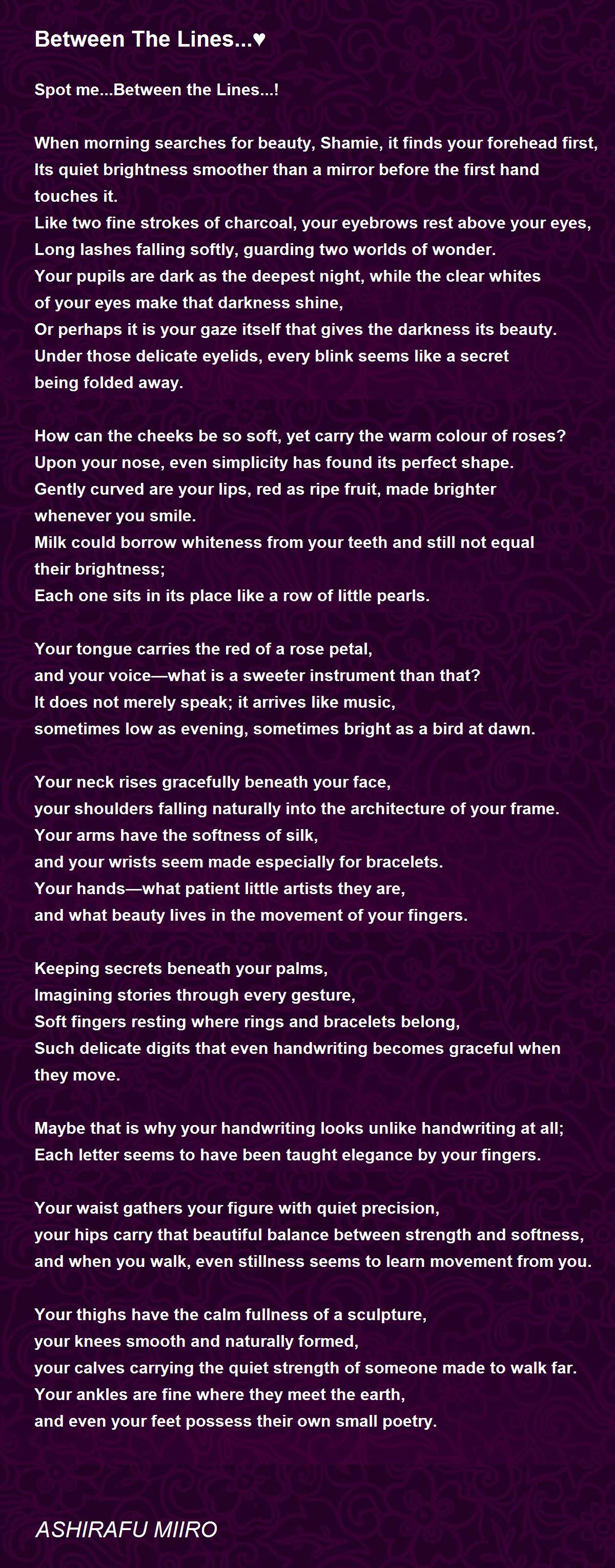 Between The Lines...♥

Spot me...Between the Lines...!

When morning searches for beauty, Shamie, it finds your forehead first,
Its quiet brightness smoother than a mirror before the first hand touches it.
Like two fine strokes of charcoal, your eyebrows rest above your eyes,
Long lashes falling softly, guarding two worlds of wonder.
Your pupils are dark as the deepest night, while the clear whites of your eyes make that darkness shine,
Or perhaps it is your gaze itself that gives the darkness its beauty.
Under those delicate eyelids, every blink seems like a secret being folded away.

How can the cheeks be so soft, yet carry the warm colour of roses?
Upon your nose, even simplicity has found its perfect shape.
Gently curved are your lips, red as ripe fruit, made brighter whenever you smile.
Milk could borrow whiteness from your teeth and still not equal their brightness;
Each one sits in its place like a row of little pearls.

Your tongue carries the red of a rose petal,
and your voice—what is a sweeter instrument than that?
It does not merely speak; it arrives like music,
sometimes low as evening, sometimes bright as a bird at dawn.

Your neck rises gracefully beneath your face,
your shoulders falling naturally into the architecture of your frame.
Your arms have the softness of silk,
and your wrists seem made especially for bracelets.
Your hands—what patient little artists they are,
and what beauty lives in the movement of your fingers.

Keeping secrets beneath your palms,
Imagining stories through every gesture,
Soft fingers resting where rings and bracelets belong,
Such delicate digits that even handwriting becomes graceful when they move.

Maybe that is why your handwriting looks unlike handwriting at all;
Each letter seems to have been taught elegance by your fingers.

Your waist gathers your figure with quiet precision,
your hips carry that beautiful balance between strength and softness,
and when you walk, even stillness seems to learn movement from you.

Your thighs have the calm fullness of a sculpture,
your knees smooth and naturally formed,
your calves carrying the quiet strength of someone made to walk far.
Your ankles are fine where they meet the earth,
and even your feet possess their own small poetry.

ASHIRAFU MIIRO